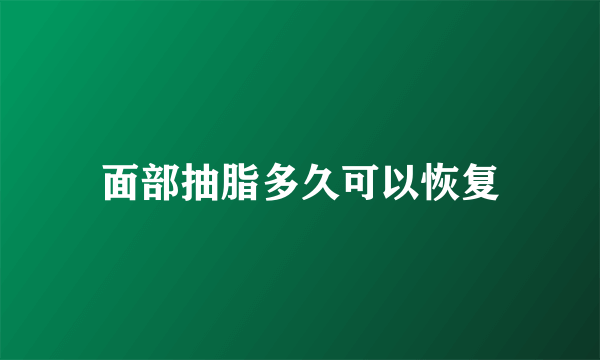 面部抽脂多久可以恢复